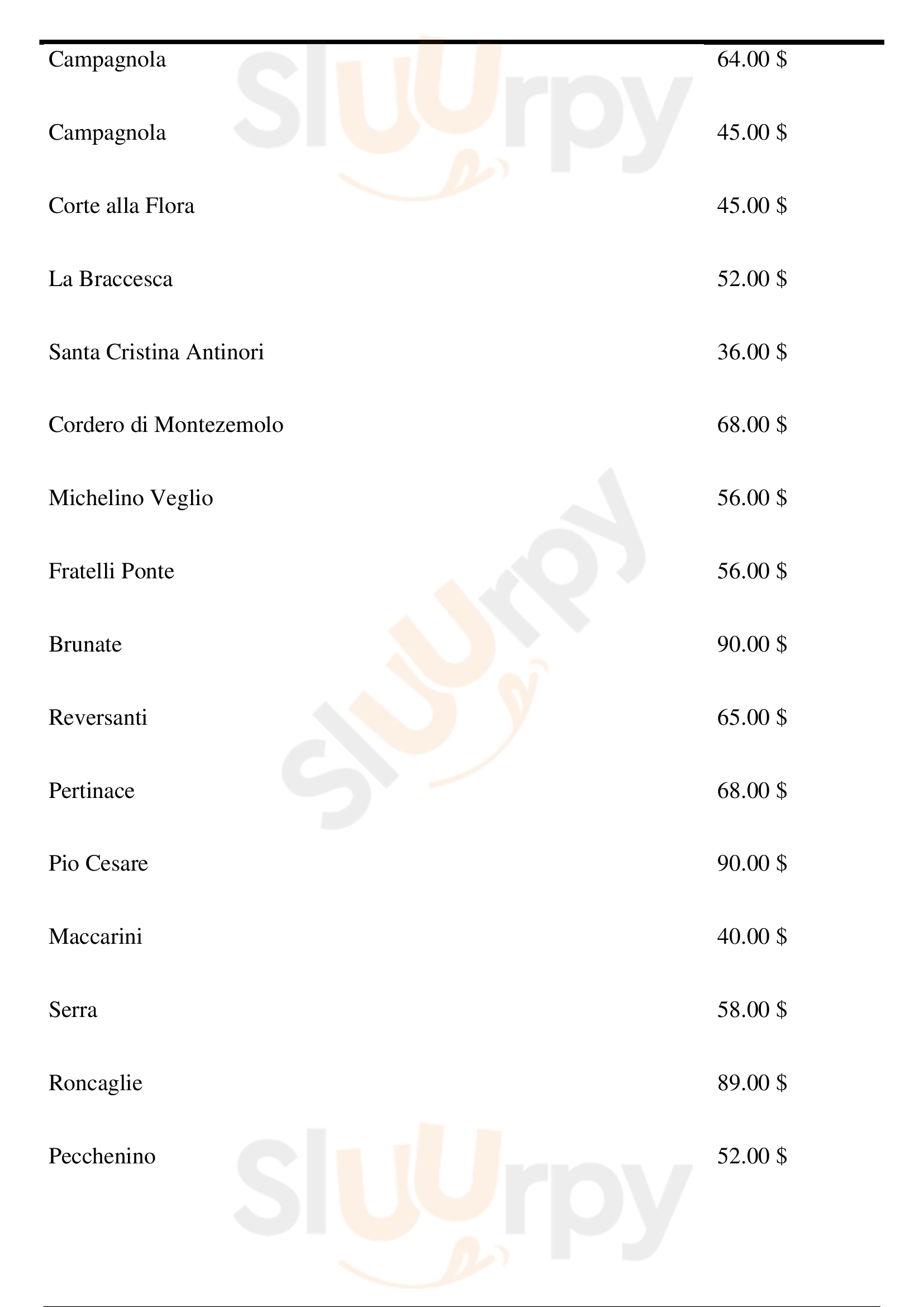 Campagnola 64.00 $

Campagnola 45.00 $

Corte alla Flora 45.00 $

La Braccesca 52.00 $

Santa Cristina Antinori 36.00 $

Cordero di Montezemolo 68.00 $

Michelino Veglio 56.00 $

Fratelli Ponte 56.00 $

Brunate 90.00 $

Reversanti 65.00 $

Pertinace 68.00 $

Pio Cesare 90.00 $

Maccarini 40.00 $

Serra 58.00 $

Roncaglie 89.00 $

Pecchenino 52.00 $

Sluurpy